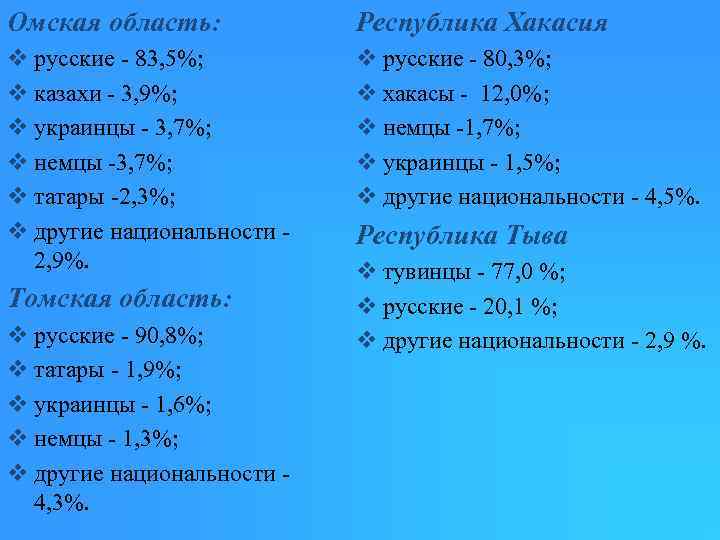 Омская область:

❖ русские - 83,5%;
❖ казахи - 3,9%;
❖ украинцы - 3,7%;
❖ немцы -3,7%;
❖ татары -2,3%;
❖ другие национальности - 2,9%.

Томская область:

❖ русские - 90,8%;
❖ татары - 1,9%;
❖ украинцы - 1,6%;
❖ немцы - 1,3%;
❖ другие национальности - 4,3%.

Республика Хакасия

❖ русские - 80,3%;
❖ хакасы - 12,0%;
❖ немцы -1,7%;
❖ украинцы - 1,5%;
❖ другие национальности - 4,5%.

Республика Тыва

❖ тувинцы - 77,0 %;
❖ русские - 20,1 %;
❖ другие национальности - 2,9 %.